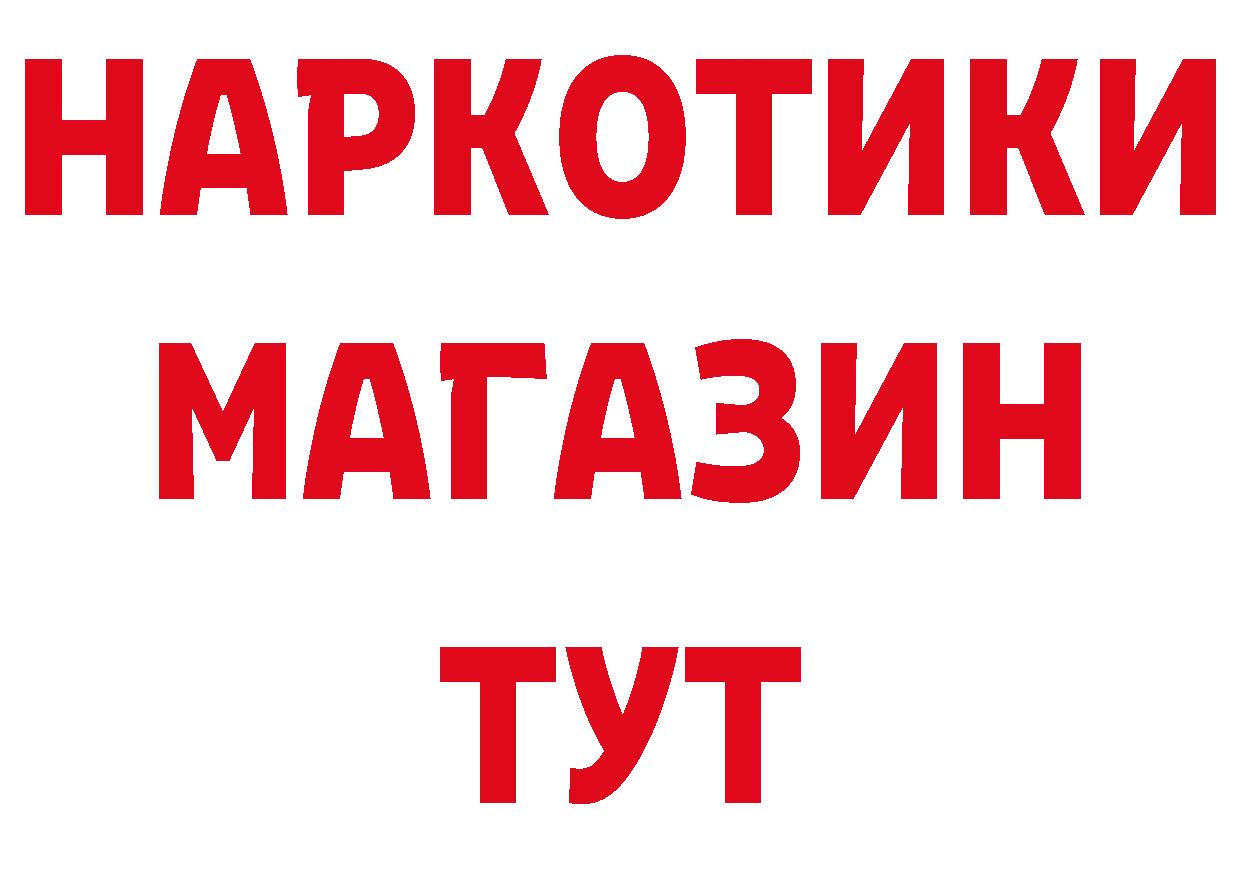 НАРКОТИКИ
МАГАЗИН
ТУТ